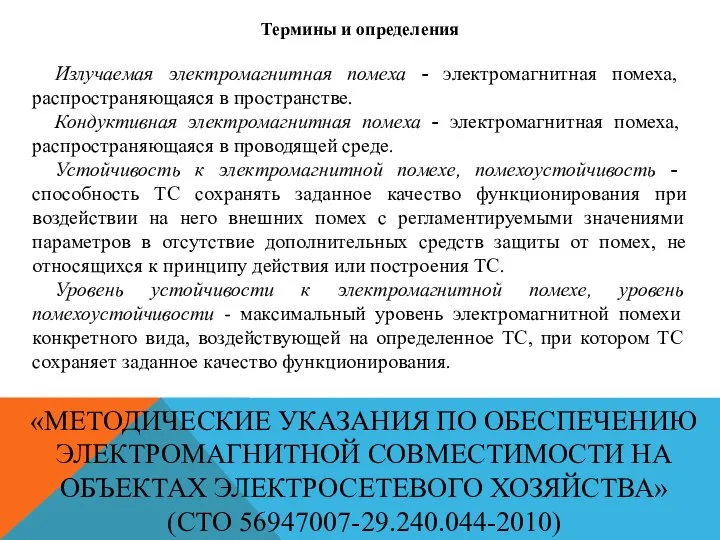 Термины и определения

Излучаемая электромагнитная помеха - электромагнитная помеха, распространяющаяся в пространстве.

Кондуктивная электромагнитная помеха - электромагнитная помеха, распространяющаяся в проводящей среде.

Устойчивость к электромагнитной помехе, помехоустойчивость - способность ТС сохранять заданное качество функционирования при воздействии на него внешних помех с регламентируемыми значениями параметров в отсутствие дополнительных средств защиты от помех, не относящихся к принципу действия или построения ТС.

Уровень устойчивости к электромагнитной помехе, уровень помехоустойчивости - максимальный уровень электромагнитной помехи конкретного вида, воздействующей на определенное ТС, при котором ТС сохраняет заданное качество функционирования.

«МЕТОДИЧЕСКИЕ УКАЗАНИЯ ПО ОБЕСПЕЧЕНИЮ ЭЛЕКТРОМАГНИТНОЙ СОВМЕСТИМОСТИ НА ОБЪЕКТАХ ЭЛЕКТРОСЕТЕВОГО ХОЗЯЙСТВА» (СТО 56947007-29.240.044-2010)